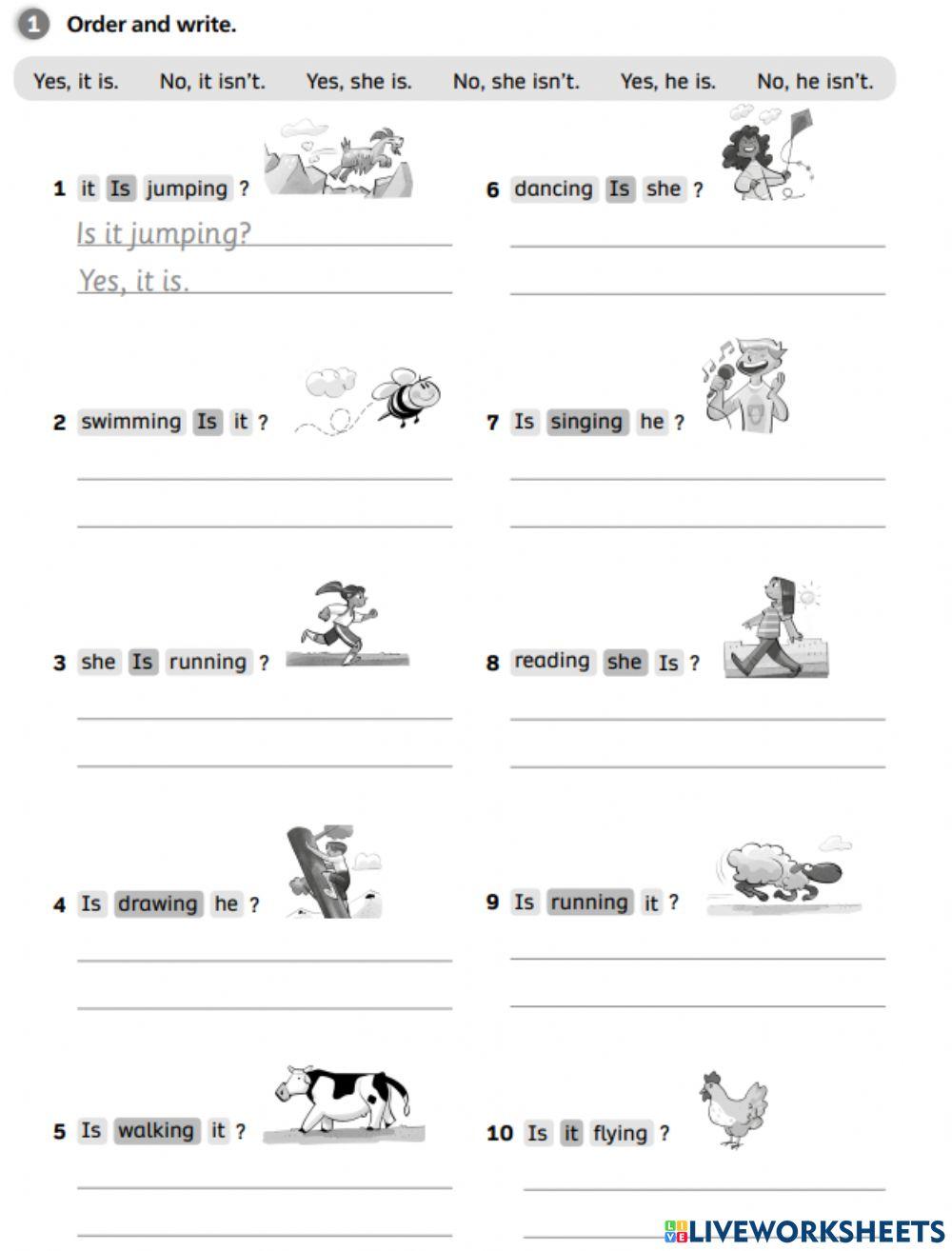 1 Order and write.

Yes, it is. No, it isn't. Yes, she is. No, she isn't. Yes, he is. No, he isn't.

1 it Is jumping ?

Is it jumping?

Yes, it is.

2 swimming Is it ?

____

____

3 she Is running ?

____

____

4 Is drawing he ?

____

____

5 Is walking it ?

____

____

6 dancing Is she ?

____

____

7 Is singing he ?

____

____

8 reading she Is ?

____

____

9 Is running it ?

____

____

10 Is it flying ?

____

____

LIVEWORKSHEETS